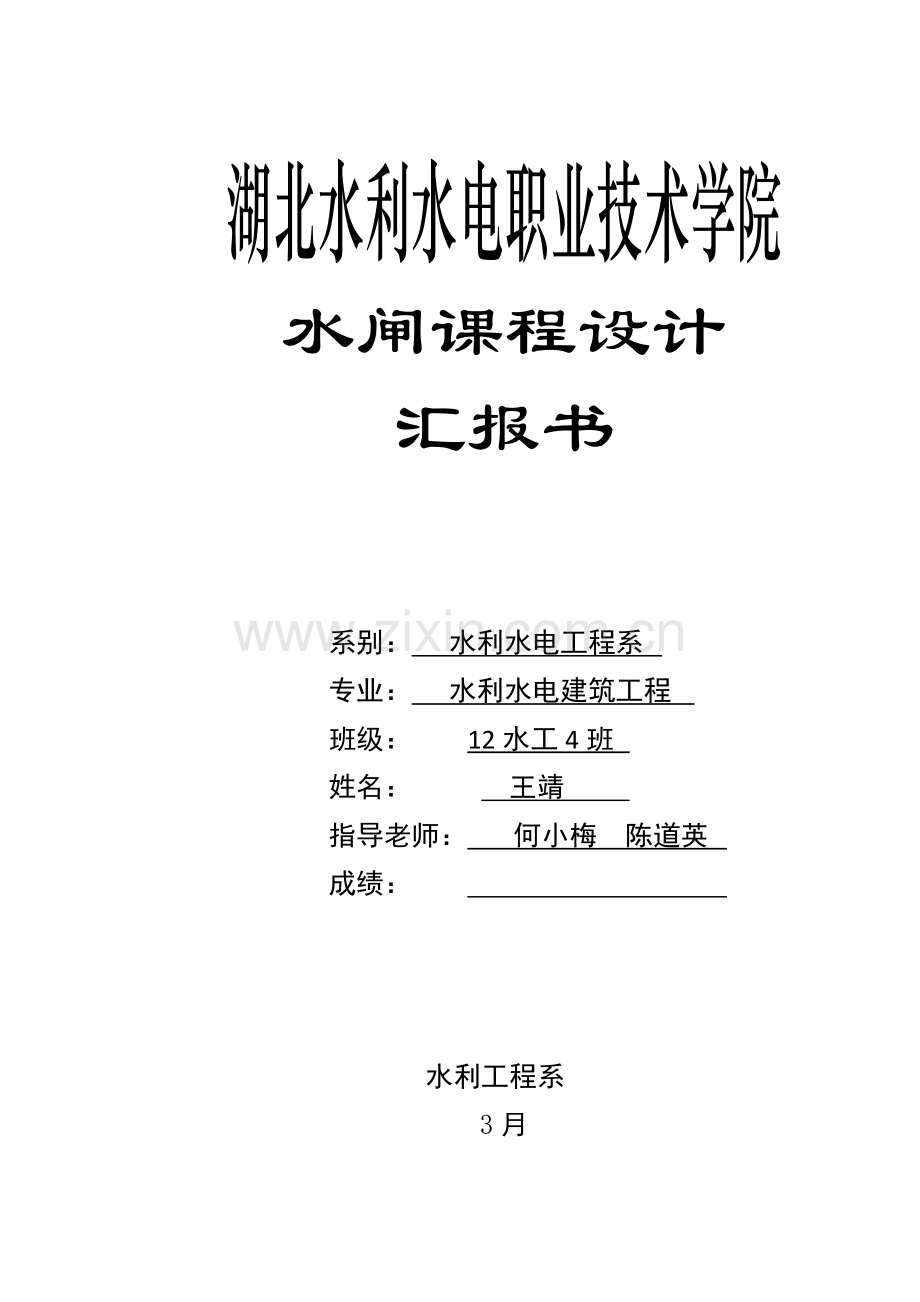 湖北水利水电职业技术学院

水闸课程设计

汇报书

www.zixin.com.cn

系别： 水利水电工程系

专业： 水利水电建筑工程

班级： 12 水工 4 班

姓名： 王靖

指导老师： 何小梅 陈道英

成绩：

水利工程系

3 月